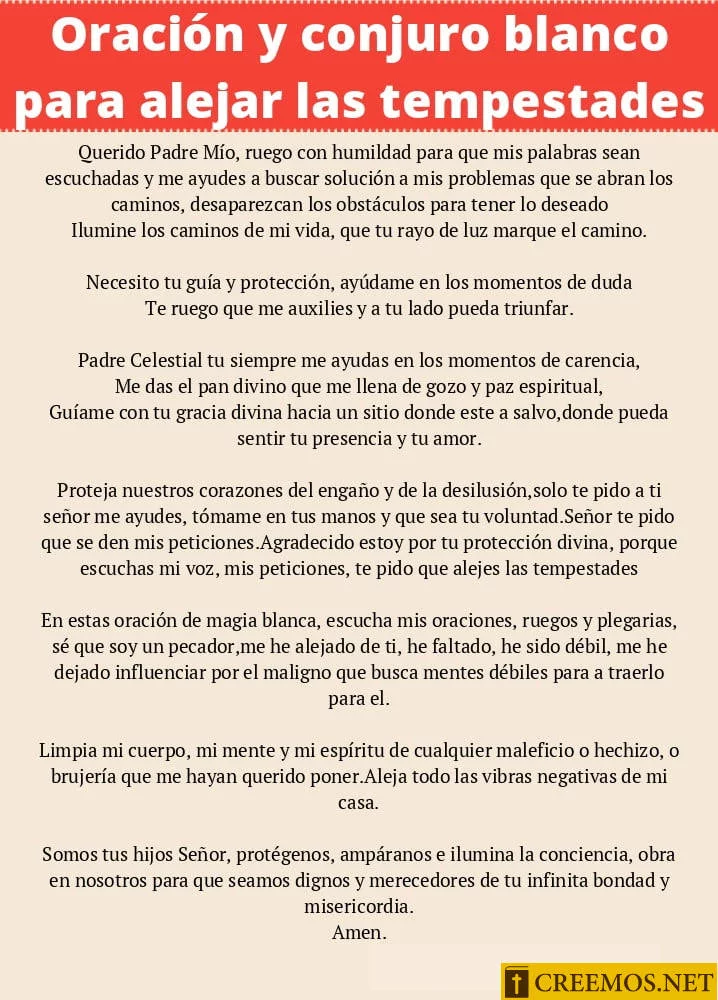 Oración y conjuro blanco para alejar las tempestades

Querido Padre Mío, ruego con humildad para que mis palabras sean escuchadas y me ayudes a buscar solución a mis problemas que se abran los caminos, desaparezcan los obstáculos para tener lo deseado
Ilumine los caminos de mi vida, que tu rayo de luz marque el camino.

Necesito tu guía y protección, ayúdame en los momentos de duda
Te ruego que me auxilies y a tu lado pueda triunfar.

Padre Celestial tu siempre me ayudas en los momentos de carencia,
Me das el pan divino que me llena de gozo y paz espiritual,
Guíame con tu gracia divina hacia un sitio donde este a salvo,donde pueda sentir tu presencia y tu amor.

Proteja nuestros corazones del engaño y de la desilusión,solo te pido a ti señor me ayudes, tómame en tus manos y que sea tu voluntad.Señor te pido que se den mis peticiones.Agradecido estoy por tu protección divina, porque escuchas mi voz, mis peticiones, te pido que alejes las tempestades

En estas oración de magia blanca, escucha mis oraciones, ruegos y plegarias, sé que soy un pecador,me he alejado de ti, he faltado, he sido débil, me he dejado influenciar por el maligno que busca mentes débiles para a traerlo para el.

Limpia mi cuerpo, mi mente y mi espíritu de cualquier maleficio o hechizo, o brujería que me hayan querido poner.Aleja todo las vibras negativas de mi casa.

Somos tus hijos Señor, protégenos, ampáranos e ilumina la conciencia, obra en nosotros para que seamos dignos y merecedores de tu infinita bondad y misericordia.
Amen.

CREEMOS.NET